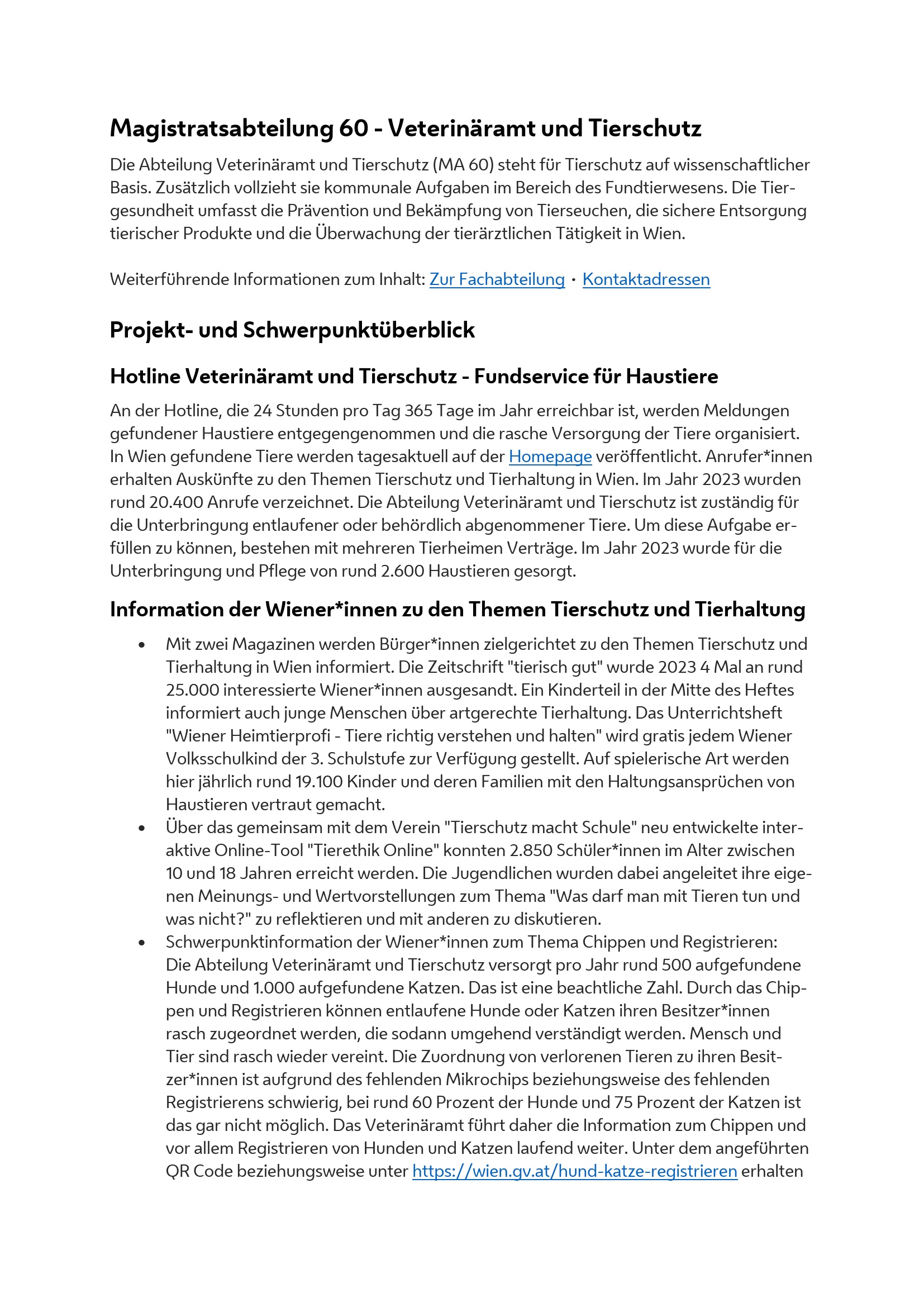 Magistratsabteilung 60 - Veterinäramt und Tierschutz

Die Abteilung Veterinäramt und Tierschutz (MA 60) steht für Tierschutz auf wissenschaftlicher Basis. Zusätzlich vollzieht sie kommunale Aufgaben im Bereich des Fundtierwesens. Die Tiergesundheit umfasst die Prävention und Bekämpfung von Tierseuchen, die sichere Entsorgung tierischer Produkte und die Überwachung der tierärztlichen Tätigkeit in Wien.

Weiterführende Informationen zum Inhalt: Zur Fachabteilung · Kontaktadressen

Projekt- und Schwerpunktüberblick

Hotline Veterinäramt und Tierschutz - Fundservice für Haustiere

An der Hotline, die 24 Stunden pro Tag 365 Tage im Jahr erreichbar ist, werden Meldungen gefundener Haustiere entgegengenommen und die rasche Versorgung der Tiere organisiert. In Wien gefundene Tiere werden tagesaktuell auf der Homepage veröffentlicht. Anrufer*innen erhalten Auskünfte zu den Themen Tierschutz und Tierhaltung in Wien. Im Jahr 2023 wurden rund 20.400 Anrufe verzeichnet. Die Abteilung Veterinäramt und Tierschutz ist zuständig für die Unterbringung entlaufener oder behördlich abgenommener Tiere. Um diese Aufgabe erfüllen zu können, bestehen mit mehreren Tierheimen Verträge. Im Jahr 2023 wurde für die Unterbringung und Pflege von rund 2.600 Haustieren gesorgt.

Information der Wiener*innen zu den Themen Tierschutz und Tierhaltung

• Mit zwei Magazinen werden Bürger*innen zielgerichtet zu den Themen Tierschutz und Tierhaltung in Wien informiert. Die Zeitschrift "tierisch gut" wurde 2023 4 Mal an rund 25.000 interessierte Wiener*innen ausgesandt. Ein Kinderteil in der Mitte des Heftes informiert auch junge Menschen über artgerechte Tierhaltung. Das Unterrichtsheft "Wiener Heimtierprofi - Tiere richtig verstehen und halten" wird gratis jedem Wiener Volksschulkind der 3. Schulstufe zur Verfügung gestellt. Auf spielerische Art werden hier jährlich rund 19.100 Kinder und deren Familien mit den Haltungsansprüchen von Haustieren vertraut gemacht.
• Über das gemeinsam mit dem Verein "Tierschutz macht Schule" neu entwickelte interaktive Online-Tool "Tierethik Online" konnten 2.850 Schüler*innen im Alter zwischen 10 und 18 Jahren erreicht werden. Die Jugendlichen wurden dabei angeleitet ihre eigenen Meinungs- und Wertvorstellungen zum Thema "Was darf man mit Tieren tun und was nicht?" zu reflektieren und mit anderen zu diskutieren.
• Schwerpunktinformation der Wiener*innen zum Thema Chippen und Registrieren:
Die Abteilung Veterinäramt und Tierschutz versorgt pro Jahr rund 500 aufgefundene Hunde und 1.000 aufgefundene Katzen. Das ist eine beachtliche Zahl. Durch das Chippen und Registrieren können entlaufene Hunde oder Katzen ihren Besitzer*innen rasch zugeordnet werden, die sodann umgehend verständigt werden. Mensch und Tier sind rasch wieder vereint. Die Zuordnung von verlorenen Tieren zu ihren Besitzer*innen ist aufgrund des fehlenden Mikrochips beziehungsweise des fehlenden Registrierens schwierig, bei rund 60 Prozent der Hunde und 75 Prozent der Katzen ist das gar nicht möglich. Das Veterinäramt führt daher die Information zum Chippen und vor allem Registrieren von Hunden und Katzen laufend weiter. Unter dem angeführten QR Code beziehungsweise unter https://wien.gv.at/hund-katze-registrieren erhalten